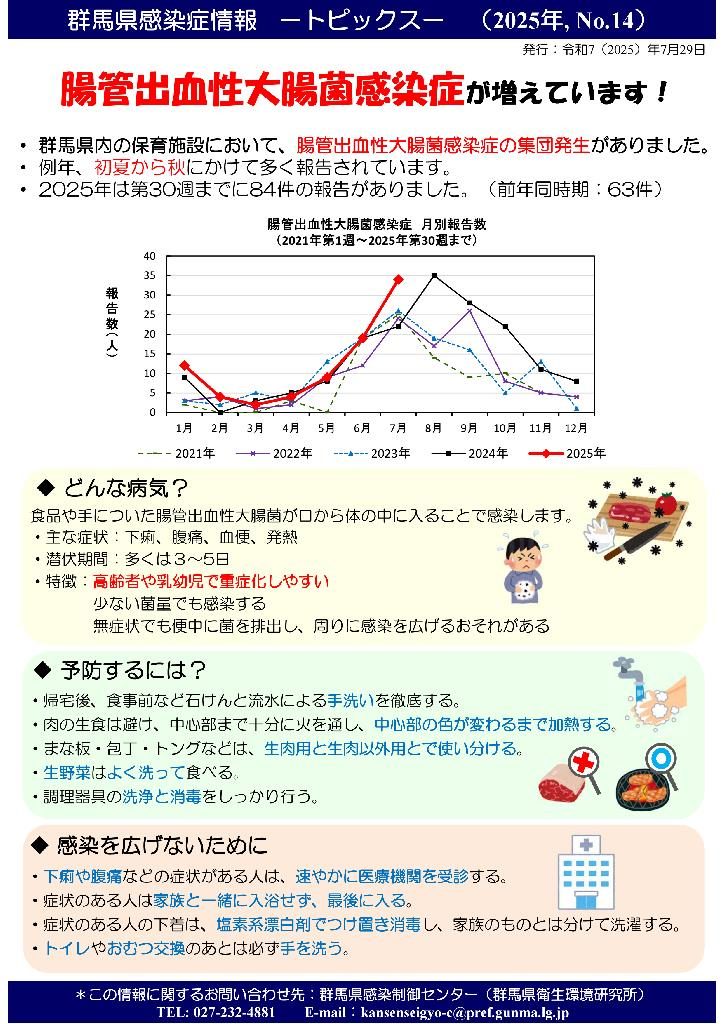 群馬県感染症情報　ートピックスー　（2025年, No.14）

発行：令和7（2025）年7月29日

腸管出血性大腸菌感染症が増えています！

・群馬県内の保育施設において、腸管出血性大腸菌感染症の集団発生がありました。
・例年、初夏から秋にかけて多く報告されています。
・2025年は第30週までに84件の報告がありました。（前年同時期：63件）

腸管出血性大腸菌感染症　月別報告数
（2021年第1週～2025年第30週まで）

報告数（人）

40
35
30
25
20
15
10
5
0

1月　2月　3月　4月　5月　6月　7月　8月　9月　10月　11月　12月

2021年　2022年　2023年　2024年　2025年

◆ どんな病気？

食品や手についた腸管出血性大腸菌が口から体の中に入ることで感染します。
・主な症状：下痢、腹痛、血便、発熱
・潜伏期間：多くは３～5日
・特徴：高齢者や乳幼児で重症化しやすい
少ない菌量でも感染する
無症状でも便中に菌を排出し、周りに感染を広げるおそれがある

◆ 予防するには？

・帰宅後、食事前など石けんと流水による手洗いを徹底する。
・肉の生食は避け、中心部まで十分に火を通し、中心部の色が変わるまで加熱する。
・まな板・包丁・トングなどは、生肉用と生肉以外用とで使い分ける。
・生野菜はよく洗って食べる。
・調理器具の洗浄と消毒をしっかり行う。

◆ 感染を広げないために

・下痢や腹痛などの症状がある人は、速やかに医療機関を受診する。
・症状のある人は家族と一緒に入浴せず、最後に入る。
・症状のある人の下着は、塩素系漂白剤でつけ置き消毒し、家族のものとは分けて洗濯する。
・トイレやおむつ交換のあとは必ず手を洗う。

＊この情報に関するお問い合わせ先：群馬県感染制御センター（群馬県衛生環境研究所）
TEL: 027-232-4881　E-mail：kansenseigyo-c@pref.gunma.lg.jp